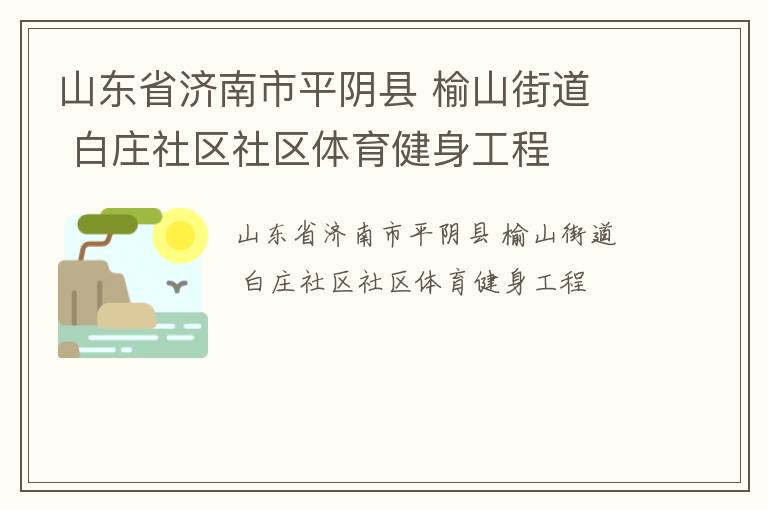 山东省济南市平阴县 榆山街道 白庄社区社区体育健身工程

山东省济南市平阴县 榆山街道 白庄社区社区体育健身工程